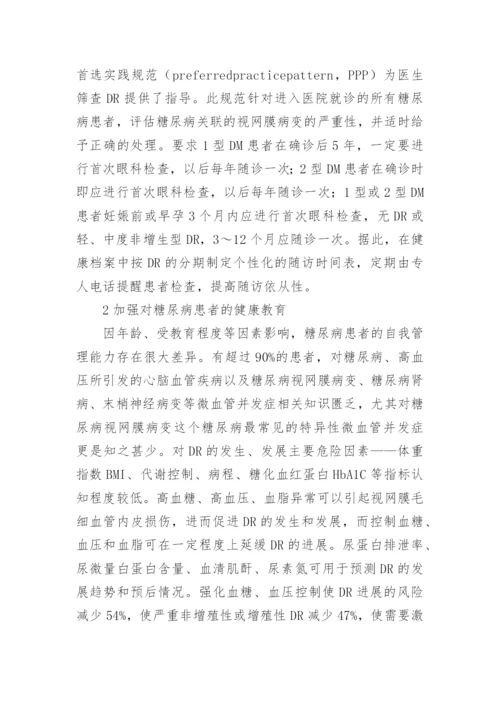 首选实践规范（preferredpracticepattern，PPP）为医生筛查 DR 提供了指导。此规范针对进入医院就诊的所有糖尿病患者，评估糖尿病关联的视网膜病变的严重性，并适时给予正确的处理。要求 1 型 DM 患者在确诊后 5 年，一定要进行首次眼科检查，以后每年随诊一次；2 型 DM 患者在确诊时即应进行首次眼科检查，以后每年随诊一次；1 型或 2 型 DM 患者妊娠前或早孕 3 个月内应进行首次眼科检查，无 DR 或轻、中度非增生型 DR，3～12 个月应随诊一次。据此，在健康档案中按 DR 的分期制定个性化的随访时间表，定期由专人电话提醒患者检查，提高随访依从性。

2 加强对糖尿病患者的健康教育

因年龄、受教育程度等因素影响，糖尿病患者的自我管理能力存在很大差异。有超过 90%的患者，对糖尿病、高血压所引发的心脑血管疾病以及糖尿病视网膜病变、糖尿病肾病、末梢神经病变等微血管并发症相关知识匮乏，尤其对糖尿病视网膜病变这个糖尿病最常见的特异性微血管并发症更是知之甚少。对 DR 的发生、发展主要危险因素——体重指数 BMI、代谢控制、病程、糖化血红蛋白 HbA1C 等指标认知程度较低。高血糖、高血压、血脂异常可以引起视网膜毛细血管内皮损伤，进而促进 DR 的发生和发展，而控制血糖、血压和血脂可在一定程度上延缓 DR 的进展。尿蛋白排泄率、尿微量白蛋白含量、血清肌酐、尿素氮可用于预测 DR 的发展趋势和预后情况。强化血糖、血压控制使 DR 进展的风险减少 54%，使严重非增殖性或增殖性 DR 减少 47%，使需要激